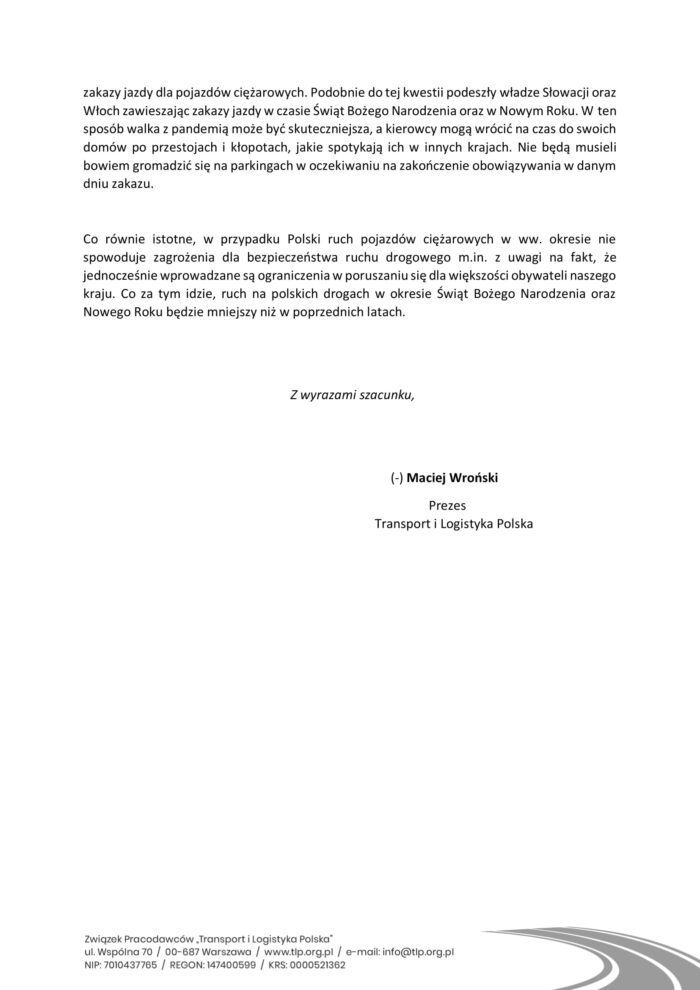 zakazy jazdy dla pojazdów ciężarowych. Podobnie do tej kwestii podeszły władze Słowacji oraz Włoch zawieszając zakazy jazdy w czasie Świąt Bożego Narodzenia oraz w Nowym Roku. W ten sposób walka z pandemią może być skuteczniejsza, a kierowcy mogą wrócić na czas do swoich domów po przestojach i kłopotach, jakie spotykają ich w innych krajach. Nie będą musieli bowiem gromadzić się na parkingach w oczekiwaniu na zakończenie obowiązywania w danym dniu zakazu.

Co równie istotne, w przypadku Polski ruch pojazdów ciężarowych w ww. okresie nie spowoduje zagrożenia dla bezpieczeństwa ruchu drogowego m.in. z uwagi na fakt, że jednocześnie wprowadzane są ograniczenia w poruszaniu się dla większości obywateli naszego kraju. Co za tym idzie, ruch na polskich drogach w okresie Świąt Bożego Narodzenia oraz Nowego Roku będzie mniejszy niż w poprzednich latach.

Z wyrazami szacunku,

(-) Maciej Wroński

Prezes
Transport i Logistyka Polska

Związek Pracodawców „Transport i Logistyka Polska"
ul. Wspólna 70 / 00-687 Warszawa / www.tlp.org.pl / e-mail: info@tlp.org.pl
NIP: 7010437765 / REGON: 147400599 / KRS: 0000521362